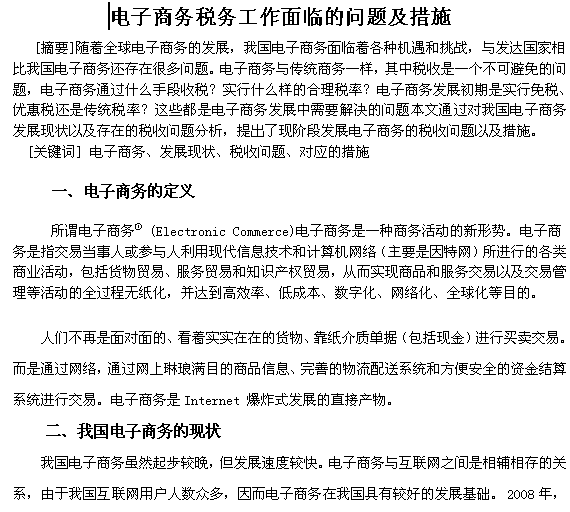 电子商务税务工作面临的问题及措施

[摘要]随着全球电子商务的发展，我国电子商务面临着各种机遇和挑战，与发达国家相比我国电子商务还存在很多问题。电子商务与传统商务一样，其中税收是一个不可避免的问题，电子商务通过什么手段收税？实行什么样的合理税率？电子商务发展初期是实行免税、优惠税还是传统税率？这些都是电子商务发展中需要解决的问题本文通过对我国电子商务发展现状以及存在的税收问题分析，提出了现阶段发展电子商务的税收问题以及措施。

[关键词] 电子商务、发展现状、税收问题、对应的措施

一、电子商务的定义

所谓电子商务$^{①}$ (Electronic Commerce)电子商务是一种商务活动的新形势。电子商务是指交易当事人或参与人利用现代信息技术和计算机网络（主要是因特网）所进行的各类商业活动，包括货物贸易、服务贸易和知识产权贸易，从而实现商品和服务交易以及交易管理等活动的全过程无纸化，并达到高效率、低成本、数字化、网络化、全球化等目的。

人们不再是面对面的、看着实实在在的货物、靠纸介质单据（包括现金）进行买卖交易。而是通过网络，通过网上琳琅满目的商品信息、完善的物流配送系统和方便安全的资金结算系统进行交易。电子商务是 Internet 爆炸式发展的直接产物。

二、我国电子商务的现状

我国电子商务虽然起步较晚，但发展速度较快。电子商务与互联网之间是相辅相存的关系，由于我国互联网用户人数众多，因而电子商务在我国具有较好的发展基础。 2008 年，